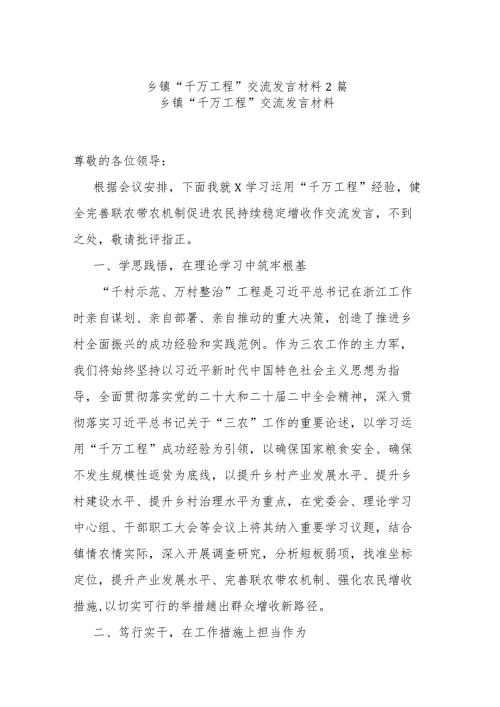 乡镇“千万工程”交流发言材料2篇
乡镇“千万工程”交流发言材料

尊敬的各位领导：

根据会议安排，下面我就X学习运用“千万工程”经验，健全完善联农带农机制促进农民持续稳定增收作交流发言，不到之处，敬请批评指正。

一、学思践悟，在理论学习中筑牢根基

“千村示范、万村整治”工程是习近平总书记在浙江工作时亲自谋划、亲自部署、亲自推动的重大决策，创造了推进乡村全面振兴的成功经验和实践范例。作为三农工作的主力军，我们将始终坚持以习近平新时代中国特色社会主义思想为指导，全面贯彻落实党的二十大和二十届二中全会精神，深入贯彻落实习近平总书记关于“三农”工作的重要论述，以学习运用“千万工程”成功经验为引领，以确保国家粮食安全、确保不发生规模性返贫为底线，以提升乡村产业发展水平、提升乡村建设水平、提升乡村治理水平为重点，在党委会、理论学习中心组、干部职工大会等会议上将其纳入重要学习议题，结合镇情农情实际，深入开展调查研究，分析短板弱项，找准坐标定位，提升产业发展水平、完善联农带农机制、强化农民增收措施，以切实可行的举措趟出群众增收新路径。

二、笃行实干，在工作措施上担当作为